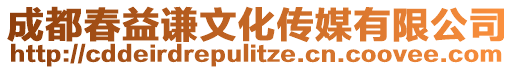 成都春益谦文化传媒有限公司
http://cddeirdrepulitze.cn.coovee.com